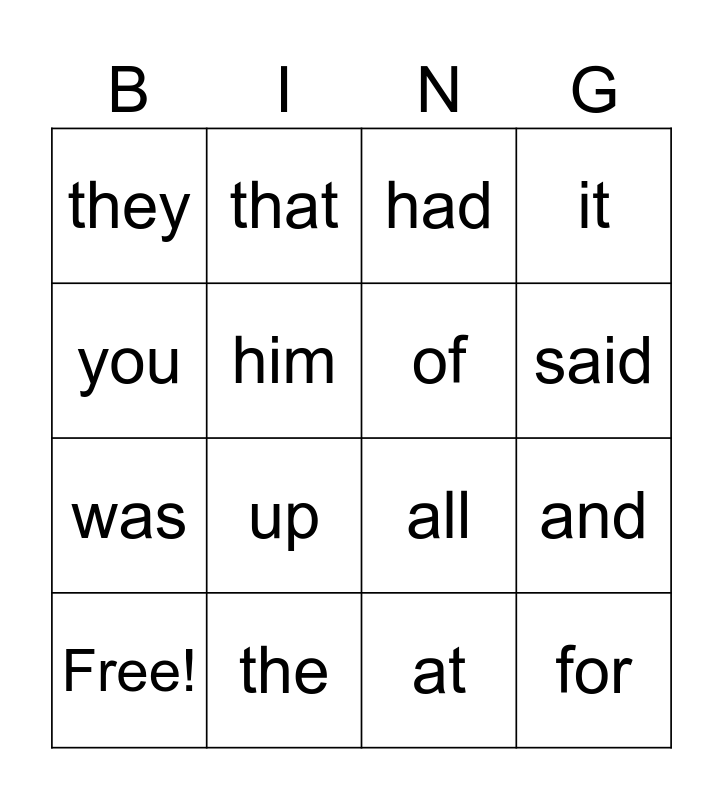 | B | I | N | G |
|---|---|---|---|
| they | that | had | it |
| you | him | of | said |
| was | up | all | and |
| Free! | the | at | for |